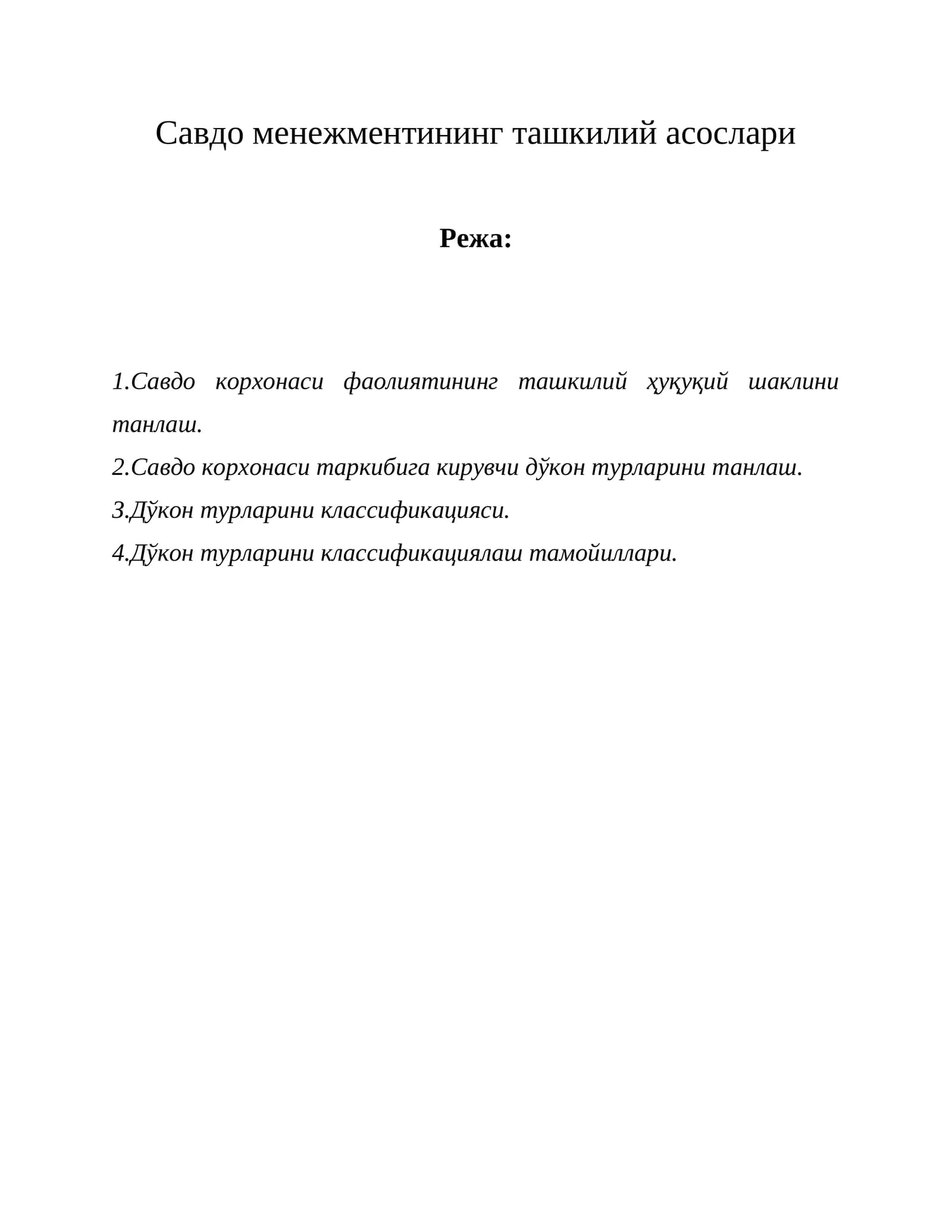 Савдо менежментининг ташкилий асослари

Режа:

1.Савдо корхонаси фаолиятининг ташкилий ҳуқуқий шаклини танлаш.

2.Савдо корхонаси таркибига кирувчи дўкон турларини танлаш.

3.Дўкон турларини классификацияси.

4.Дўкон турларини классификациялаш тамойиллари.